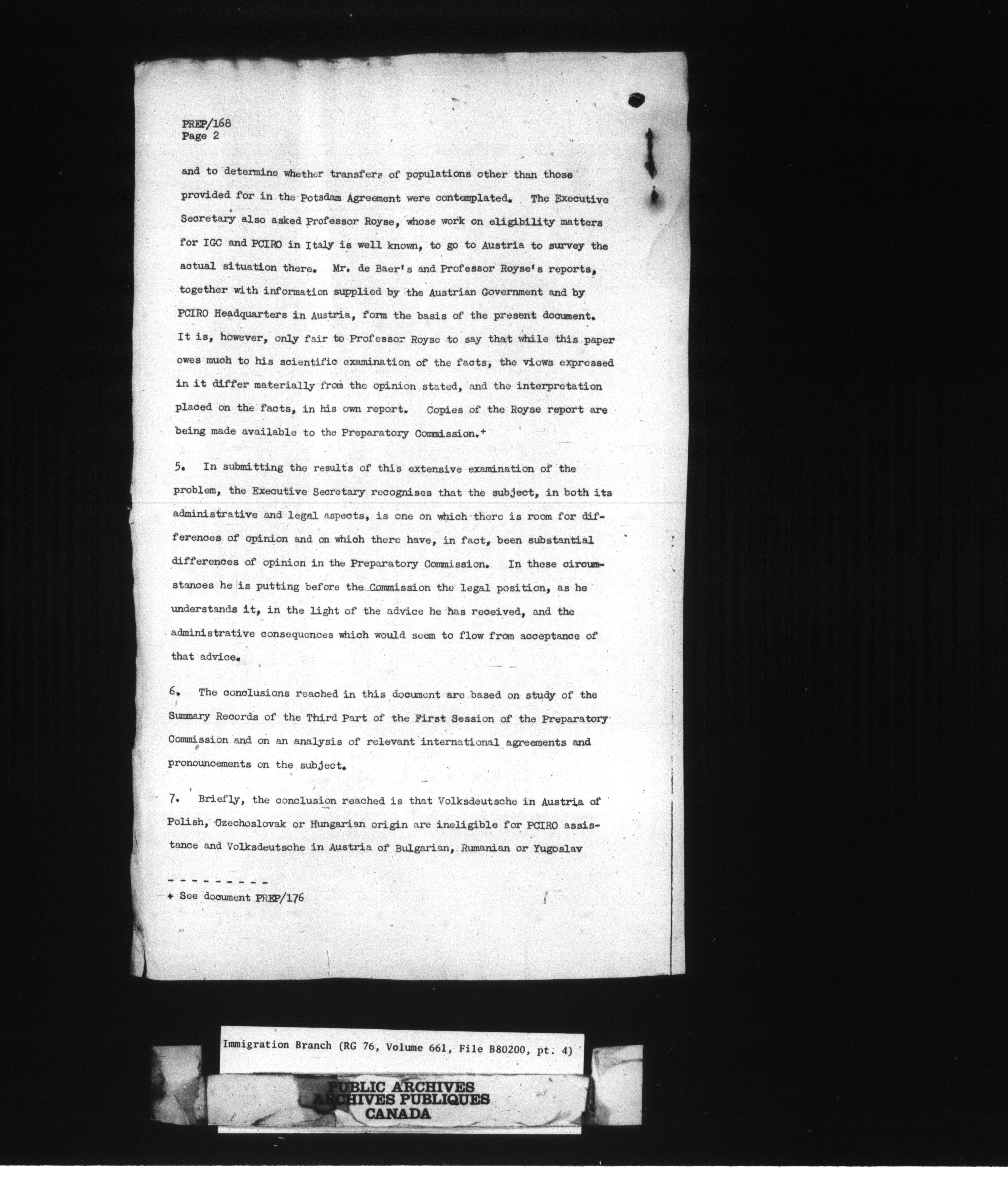 PREP/168
Page 2

and to determine whether transfers of populations other than those provided for in the Potsdam Agreement were contemplated. The Executive Secretary also asked Professor Royse, whose work on eligibility matters for IGC and PCIRO in Italy is well known, to go to Austria to survey the actual situation there. Mr. de Baer's and Professor Royse's reports, together with information supplied by the Austrian Government and by PCIRO Headquarters in Austria, form the basis of the present document. It is, however, only fair to Professor Royse to say that while this paper owes much to his scientific examination of the facts, the views expressed in it differ materially from the opinion stated, and the interpretation placed on the facts, in his own report. Copies of the Royse report are being made available to the Preparatory Commission.+

5. In submitting the results of this extensive examination of the problem, the Executive Secretary recognises that the subject, in both its administrative and legal aspects, is one on which there is room for differences of opinion and on which there have, in fact, been substantial differences of opinion in the Preparatory Commission. In these circumstances he is putting before the Commission the legal position, as he understands it, in the light of the advice he has received, and the administrative consequences which would seem to flow from acceptance of that advice.

6. The conclusions reached in this document are based on study of the Summary Records of the Third Part of the First Session of the Preparatory Commission and on an analysis of relevant international agreements and pronouncements on the subject.

7. Briefly, the conclusion reached is that Volksdeutsche in Austria of Polish, Czechoslovak or Hungarian origin are ineligible for PCIRO assistance and Volksdeutsche in Austria of Bulgarian, Rumanian or Yugoslav

- - - - - - - - -
+ See document PREP/176

Immigration Branch (RG 76, Volume 661, File B80200, pt. 4)

PUBLIC ARCHIVES
ARCHIVES PUBLIQUES
CANADA